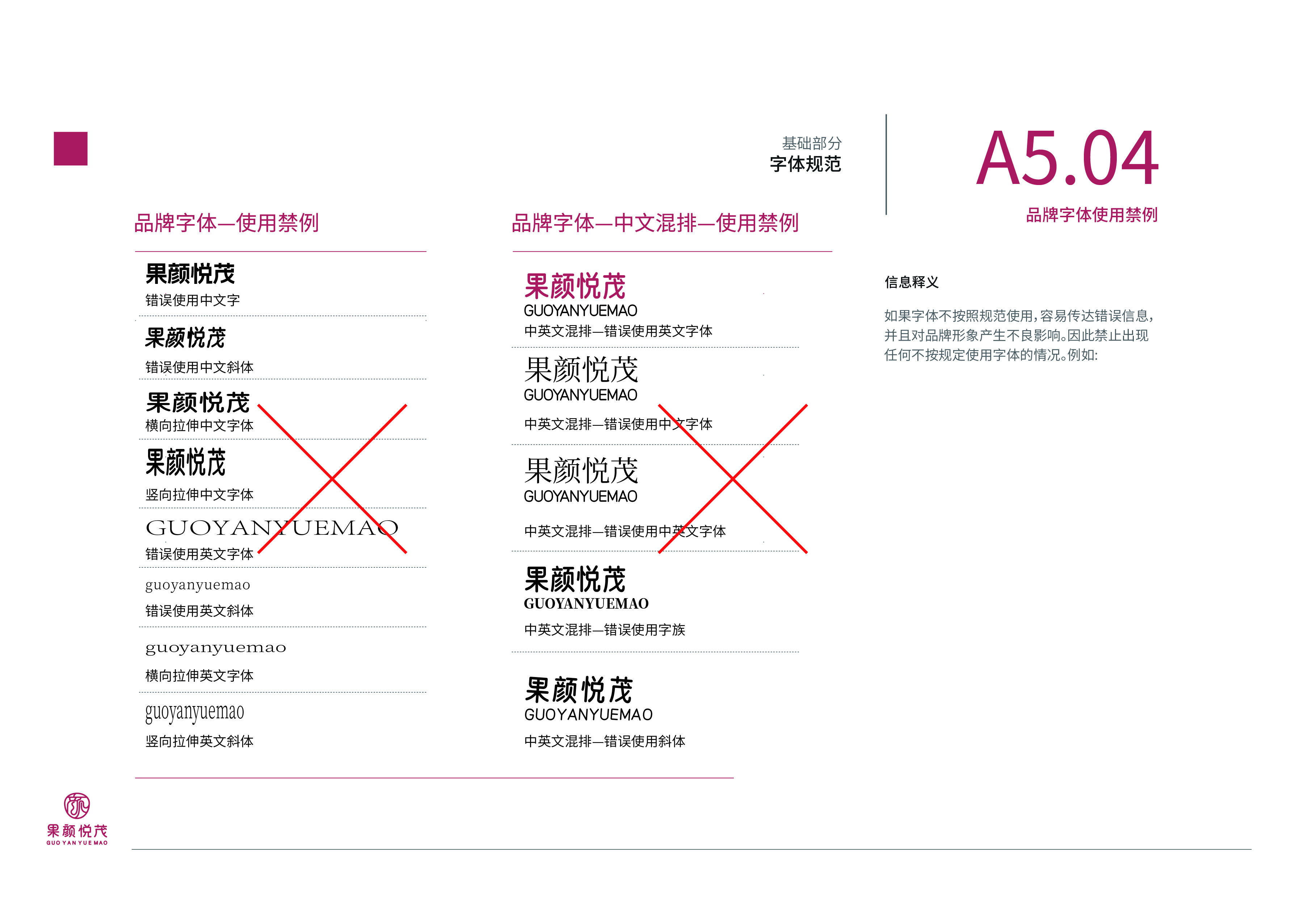 基础部分
字体规范

A5.04

品牌字体使用禁例

品牌字体—使用禁例

果颜悦茂
错误使用中文字

果颜悦茂
错误使用中文斜体

果颜悦茂
横向拉伸中文字体

果颜悦茂
竖向拉伸中文字体

GUOYANYUEMAO
错误使用英文字体

guoyanyuemao
错误使用英文斜体

guoyanyuemao
横向拉伸英文字体

guoyanyuemao
竖向拉伸英文斜体

品牌字体—中文混排—使用禁例

果颜悦茂
GUOYANYUEMAO
中英文混排—错误使用英文字体

果颜悦茂
GUOYANYUEMAO
中英文混排—错误使用中文字体

果颜悦茂
GUOYANYUEMAO
中英文混排—错误使用中英文字体

果颜悦茂
GUOYANYUEMAO
中英文混排—错误使用字族

果颜悦茂
GUOYANYUEMAO
中英文混排—错误使用斜体

信息释义

如果字体不按照规范使用，容易传达错误信息，并且对品牌形象产生不良影响。因此禁止出现任何不按规定使用字体的情况。例如：

果颜悦茂
GUO YAN YUE MAO